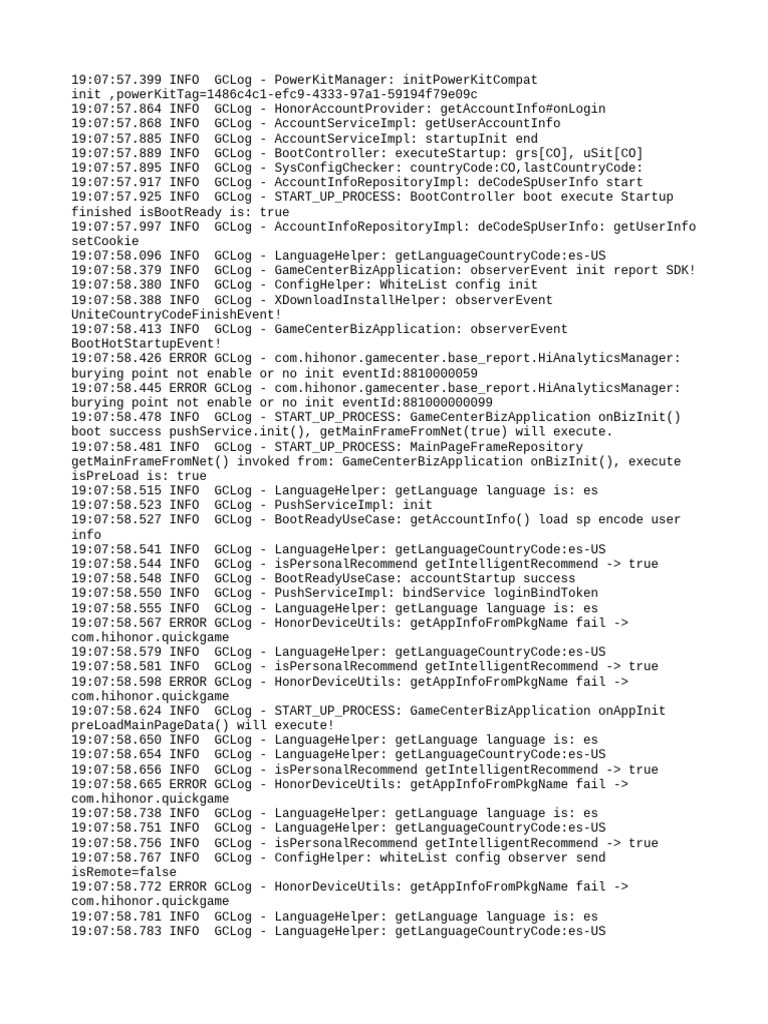 19:07:57.399 INFO  GCLog - PowerKitManager: initPowerKitCompat init ,powerKitTag=1486c4c1-efc9-4333-97a1-59194f79e09c
19:07:57.864 INFO  GCLog - HonorAccountProvider: getAccountInfo#onLogin
19:07:57.868 INFO  GCLog - AccountServiceImpl: getUserAccountInfo
19:07:57.885 INFO  GCLog - AccountServiceImpl: startupInit end
19:07:57.889 INFO  GCLog - BootController: executeStartup: grs[CO], uSit[CO]
19:07:57.895 INFO  GCLog - SysConfigChecker: countryCode:CO,lastCountryCode:
19:07:57.917 INFO  GCLog - AccountInfoRepositoryImpl: deCodeSpUserInfo start
19:07:57.925 INFO  GCLog - START_UP_PROCESS: BootController boot execute Startup finished isBootReady is: true
19:07:57.997 INFO  GCLog - AccountInfoRepositoryImpl: deCodeSpUserInfo: getUserInfo setCookie
19:07:58.096 INFO  GCLog - LanguageHelper: getLanguageCountryCode:es-US
19:07:58.379 INFO  GCLog - GameCenterBizApplication: observerEvent init report SDK!
19:07:58.380 INFO  GCLog - ConfigHelper: WhiteList config init
19:07:58.388 INFO  GCLog - XDownloadInstallHelper: observerEvent UniteCountryCodeFinishEvent!
19:07:58.413 INFO  GCLog - GameCenterBizApplication: observerEvent BootHotStartupEvent!
19:07:58.426 ERROR GCLog - com.hihonor.gamecenter.base_report.HiAnalyticsManager: burying point not enable or no init eventId:8810000059
19:07:58.445 ERROR GCLog - com.hihonor.gamecenter.base_report.HiAnalyticsManager: burying point not enable or no init eventId:881000000099
19:07:58.478 INFO  GCLog - START_UP_PROCESS: GameCenterBizApplication onBizInit() boot success pushService.init(), getMainFrameFromNet(true) will execute.
19:07:58.481 INFO  GCLog - START_UP_PROCESS: MainPageFrameRepository getMainFrameFromNet() invoked from: GameCenterBizApplication onBizInit(), execute isPreLoad is: true
19:07:58.515 INFO  GCLog - LanguageHelper: getLanguage language is: es
19:07:58.523 INFO  GCLog - PushServiceImpl: init
19:07:58.527 INFO  GCLog - BootReadyUseCase: getAccountInfo() load sp encode user info
19:07:58.541 INFO  GCLog - LanguageHelper: getLanguageCountryCode:es-US
19:07:58.544 INFO  GCLog - isPersonalRecommend getIntelligentRecommend -> true
19:07:58.548 INFO  GCLog - BootReadyUseCase: accountStartup success
19:07:58.550 INFO  GCLog - PushServiceImpl: bindService loginBindToken
19:07:58.555 INFO  GCLog - LanguageHelper: getLanguage language is: es
19:07:58.567 ERROR GCLog - HonorDeviceUtils: getAppInfoFromPkgName fail -> com.hihonor.quickgame
19:07:58.579 INFO  GCLog - LanguageHelper: getLanguageCountryCode:es-US
19:07:58.581 INFO  GCLog - isPersonalRecommend getIntelligentRecommend -> true
19:07:58.598 ERROR GCLog - HonorDeviceUtils: getAppInfoFromPkgName fail -> com.hihonor.quickgame
19:07:58.624 INFO  GCLog - START_UP_PROCESS: GameCenterBizApplication onAppInit preLoadMainPageData() will execute!
19:07:58.650 INFO  GCLog - LanguageHelper: getLanguage language is: es
19:07:58.654 INFO  GCLog - LanguageHelper: getLanguageCountryCode:es-US
19:07:58.656 INFO  GCLog - isPersonalRecommend getIntelligentRecommend -> true
19:07:58.665 ERROR GCLog - HonorDeviceUtils: getAppInfoFromPkgName fail -> com.hihonor.quickgame
19:07:58.738 INFO  GCLog - LanguageHelper: getLanguage language is: es
19:07:58.751 INFO  GCLog - LanguageHelper: getLanguageCountryCode:es-US
19:07:58.756 INFO  GCLog - isPersonalRecommend getIntelligentRecommend -> true
19:07:58.767 INFO  GCLog - ConfigHelper: whiteList config observer send isRemote=false
19:07:58.772 ERROR GCLog - HonorDeviceUtils: getAppInfoFromPkgName fail -> com.hihonor.quickgame
19:07:58.781 INFO  GCLog - LanguageHelper: getLanguage language is: es
19:07:58.783 INFO  GCLog - LanguageHelper: getLanguageCountryCode:es-US